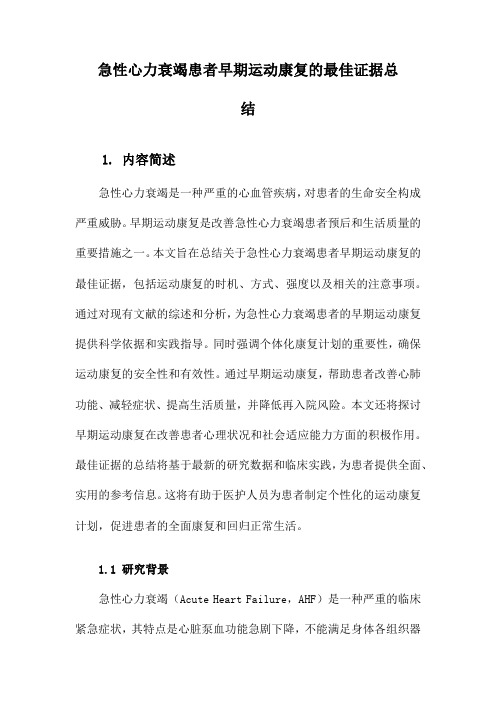 急性心力衰竭患者早期运动康复的最佳证据总结

1. 内容简述

急性心力衰竭是一种严重的心血管疾病，对患者的生命安全构成严重威胁。早期运动康复是改善急性心力衰竭患者预后和生活质量的重要措施之一。本文旨在总结关于急性心力衰竭患者早期运动康复的最佳证据，包括运动康复的时机、方式、强度以及相关的注意事项。通过对现有文献的综述和分析，为急性心力衰竭患者的早期运动康复提供科学依据和实践指导。同时强调个体化康复计划的重要性，确保运动康复的安全性和有效性。通过早期运动康复，帮助患者改善心肺功能、减轻症状、提高生活质量，并降低再入院风险。本文还将探讨早期运动康复在改善患者心理状况和社会适应能力方面的积极作用。最佳证据的总结将基于最新的研究数据和临床实践，为患者提供全面、实用的参考信息。这将有助于医护人员为患者制定个性化的运动康复计划，促进患者的全面康复和回归正常生活。

1.1 研究背景

急性心力衰竭（Acute Heart Failure，AHF）是一种严重的临床紧急症状，其特点是心脏泵血功能急剧下降，不能满足身体各组织器